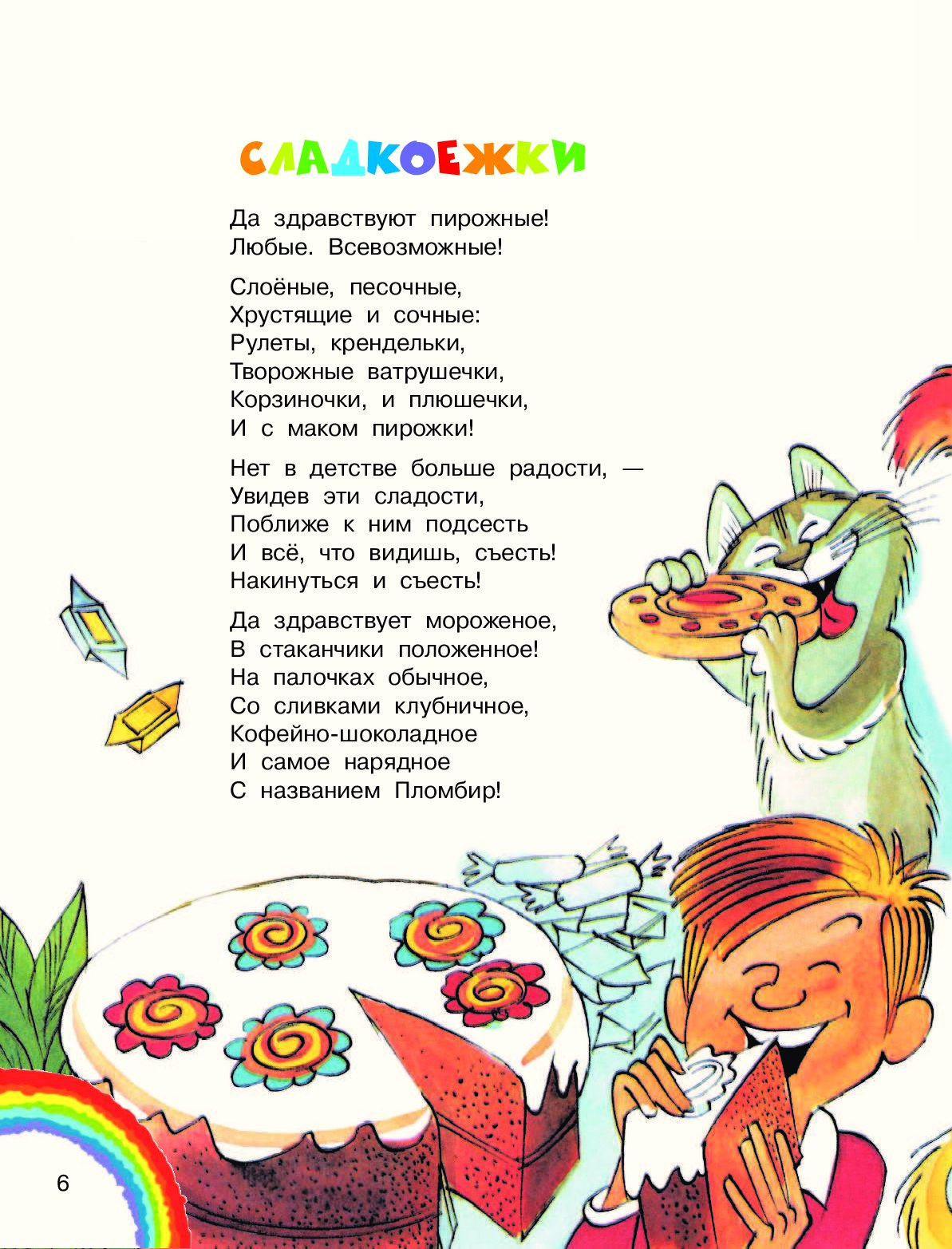 СЛАДКОЕЖКИ

Да здравствуют пирожные!
Любые. Всевозможные!

Слоёные, песочные,
Хрустящие и сочные:
Рулеты, крендельки,
Творожные ватрушечки,
Корзиночки, и плюшечки,
И с маком пирожки!

Нет в детстве больше радости, —
Увидев эти сладости,
Поближе к ним подсесть
И всё, что видишь, съесть!
Накинуться и съесть!

Да здравствует мороженое,
В стаканчики положенное!
На палочках обычное,
Со сливками клубничное,
Кофейно-шоколадное
И самое нарядное
С названием Пломбир!

6